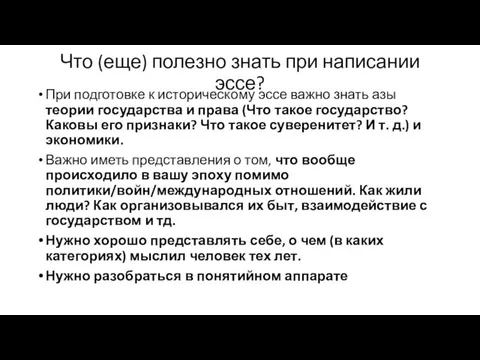 Что (еще) полезно знать при написании эссе?

• При подготовке к историческому эссе важно знать азы теории государства и права (Что такое государство? Каковы его признаки? Что такое суверенитет? И т. д.) и экономики.

• Важно иметь представления о том, что вообще происходило в вашу эпоху помимо политики/войн/международных отношений. Как жили люди? Как организовывался их быт, взаимодействие с государством и тд.

• Нужно хорошо представлять себе, о чем (в каких категориях) мыслил человек тех лет.

• Нужно разобраться в понятийном аппарате